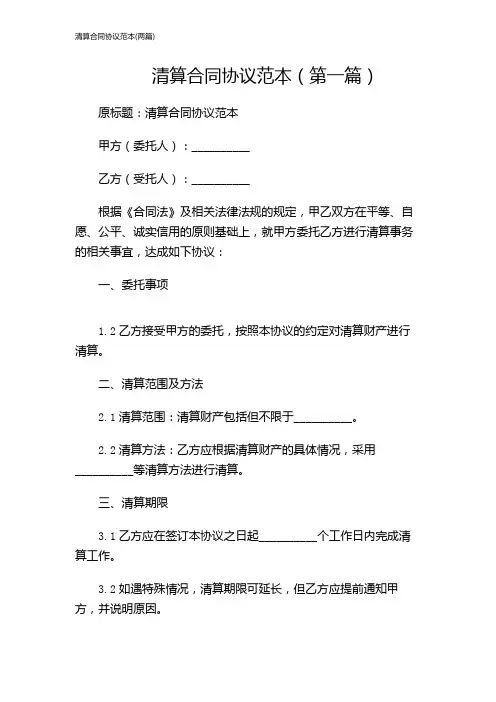 清算合同协议范本(两篇)

清算合同协议范本（第一篇）

原标题：清算合同协议范本

甲方（委托人）：__________

乙方（受托人）：__________

根据《合同法》及相关法律法规的规定，甲乙双方在平等、自愿、公平、诚实信用的原则基础上，就甲方委托乙方进行清算事务的相关事宜，达成如下协议：

一、委托事项

1.2 乙方接受甲方的委托，按照本协议的约定对清算财产进行清算。

二、清算范围及方法

2.1 清算范围：清算财产包括但不限于__________。

2.2 清算方法：乙方应根据清算财产的具体情况，采用__________等清算方法进行清算。

三、清算期限

3.1 乙方应在签订本协议之日起__________个工作日内完成清算工作。

3.2 如遇特殊情况，清算期限可延长，但乙方应提前通知甲方，并说明原因。